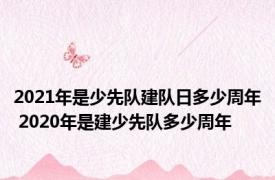 2021年是少先队建队日多少周年
2020年是建少先队多少周年